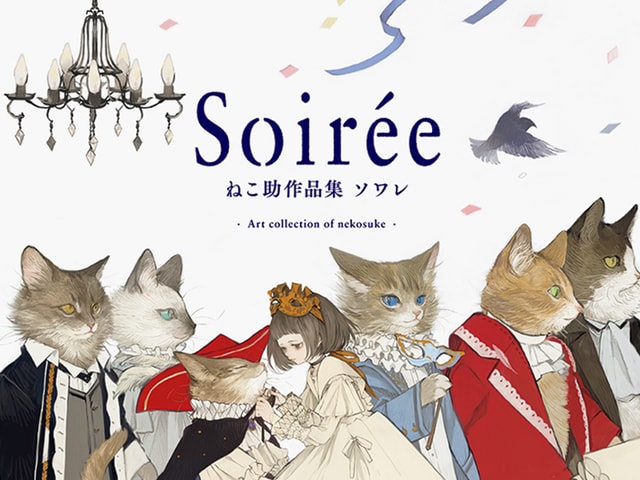 Soirée
ねこ助作品集 ソワレ
· Art collection of nekosuke ·